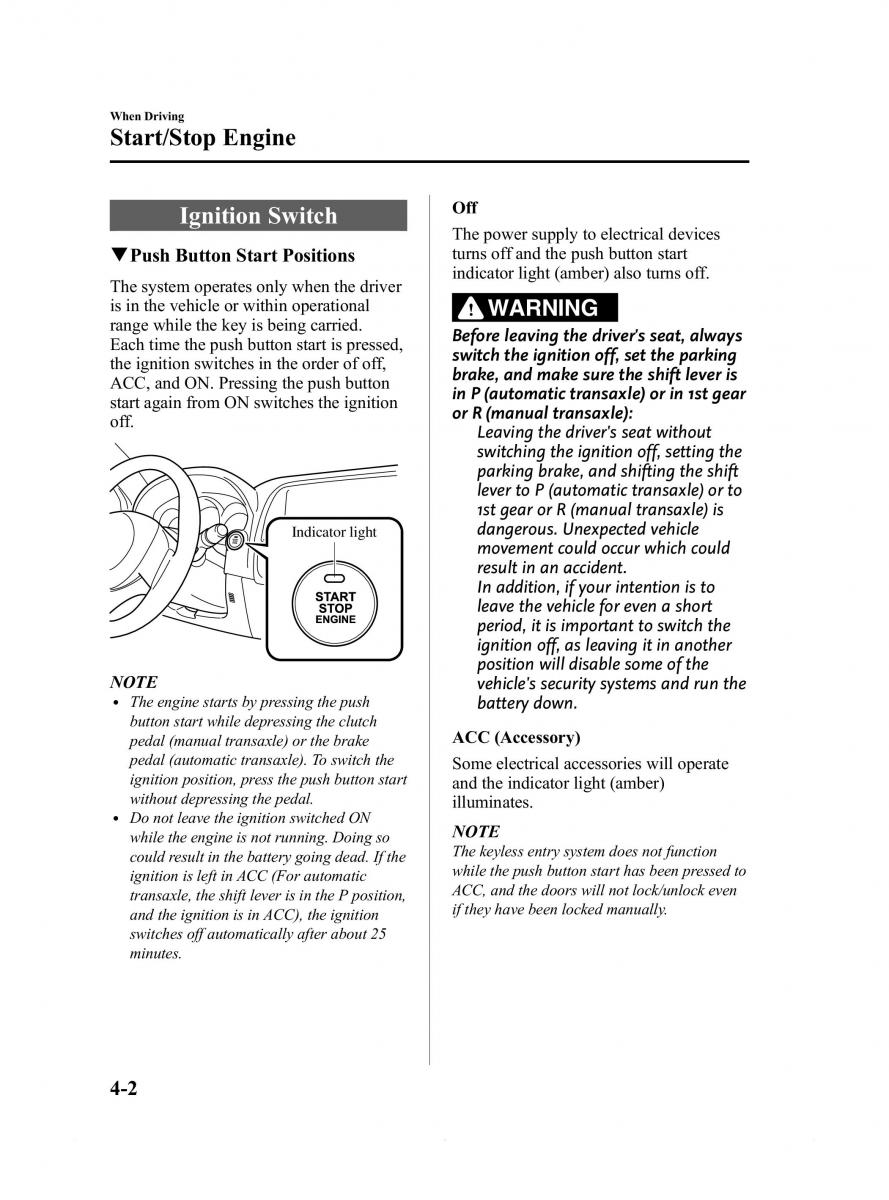 When Driving
Start/Stop Engine

Ignition Switch

▼Push Button Start Positions

The system operates only when the driver is in the vehicle or within operational range while the key is being carried.
Each time the push button start is pressed, the ignition switches in the order of off, ACC, and ON. Pressing the push button start again from ON switches the ignition off.

Indicator light

START
STOP
ENGINE

NOTE
• The engine starts by pressing the push button start while depressing the clutch pedal (manual transaxle) or the brake pedal (automatic transaxle). To switch the ignition position, press the push button start without depressing the pedal.
• Do not leave the ignition switched ON while the engine is not running. Doing so could result in the battery going dead. If the ignition is left in ACC (For automatic transaxle, the shift lever is in the P position, and the ignition is in ACC), the ignition switches off automatically after about 25 minutes.

Off
The power supply to electrical devices turns off and the push button start indicator light (amber) also turns off.

WARNING
Before leaving the driver's seat, always switch the ignition off, set the parking brake, and make sure the shift lever is in P (automatic transaxle) or in 1st gear or R (manual transaxle):
Leaving the driver's seat without switching the ignition off, setting the parking brake, and shifting the shift lever to P (automatic transaxle) or to 1st gear or R (manual transaxle) is dangerous. Unexpected vehicle movement could occur which could result in an accident.
In addition, if your intention is to leave the vehicle for even a short period, it is important to switch the ignition off, as leaving it in another position will disable some of the vehicle's security systems and run the battery down.

ACC (Accessory)
Some electrical accessories will operate and the indicator light (amber) illuminates.

NOTE
The keyless entry system does not function while the push button start has been pressed to ACC, and the doors will not lock/unlock even if they have been locked manually.

4-2